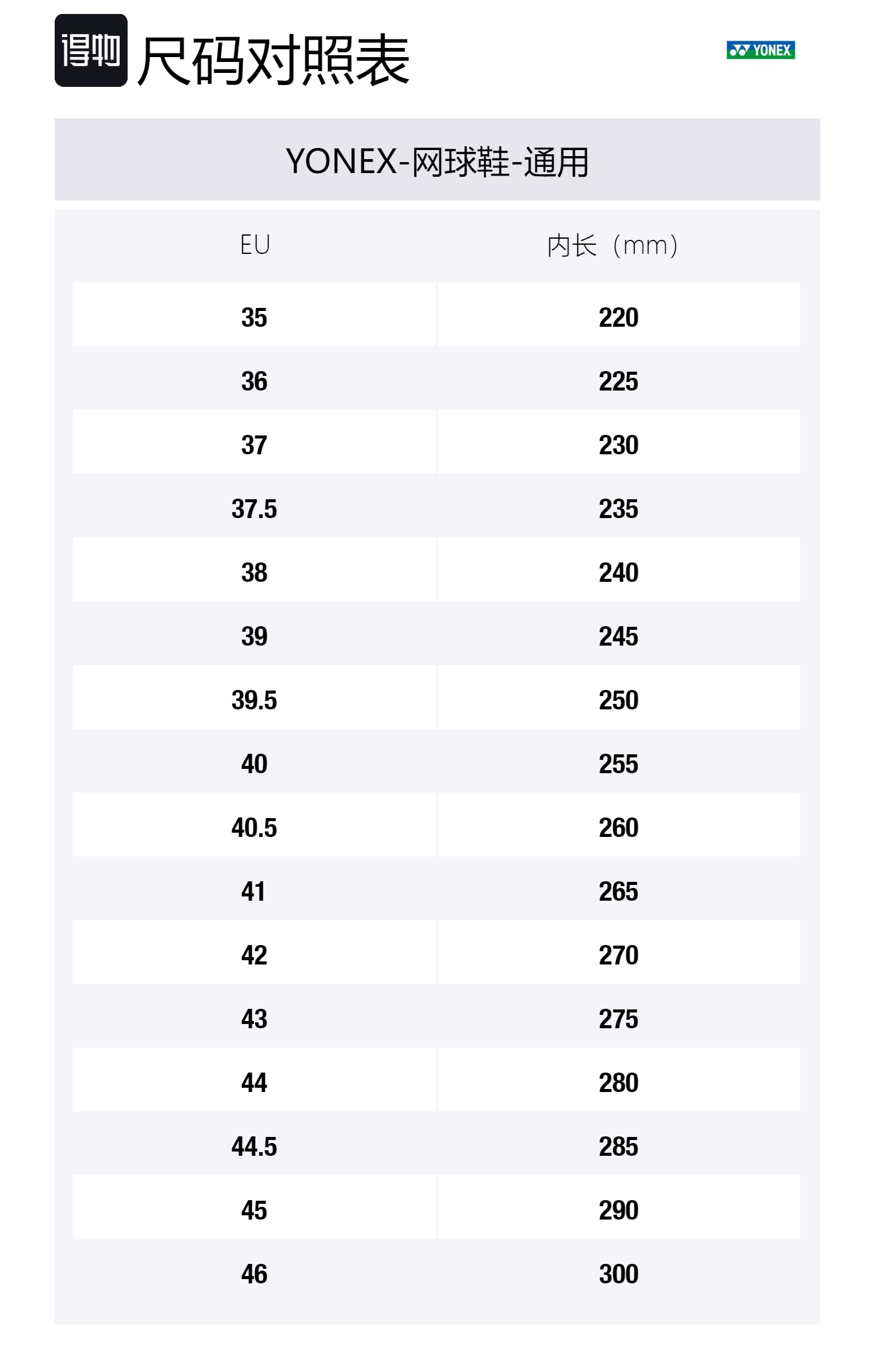 得物 尺码对照表

YONEX

YONEX-网球鞋-通用

| EU | 内长（mm） |
|---|---|
| 35 | 220 |
| 36 | 225 |
| 37 | 230 |
| 37.5 | 235 |
| 38 | 240 |
| 39 | 245 |
| 39.5 | 250 |
| 40 | 255 |
| 40.5 | 260 |
| 41 | 265 |
| 42 | 270 |
| 43 | 275 |
| 44 | 280 |
| 44.5 | 285 |
| 45 | 290 |
| 46 | 300 |